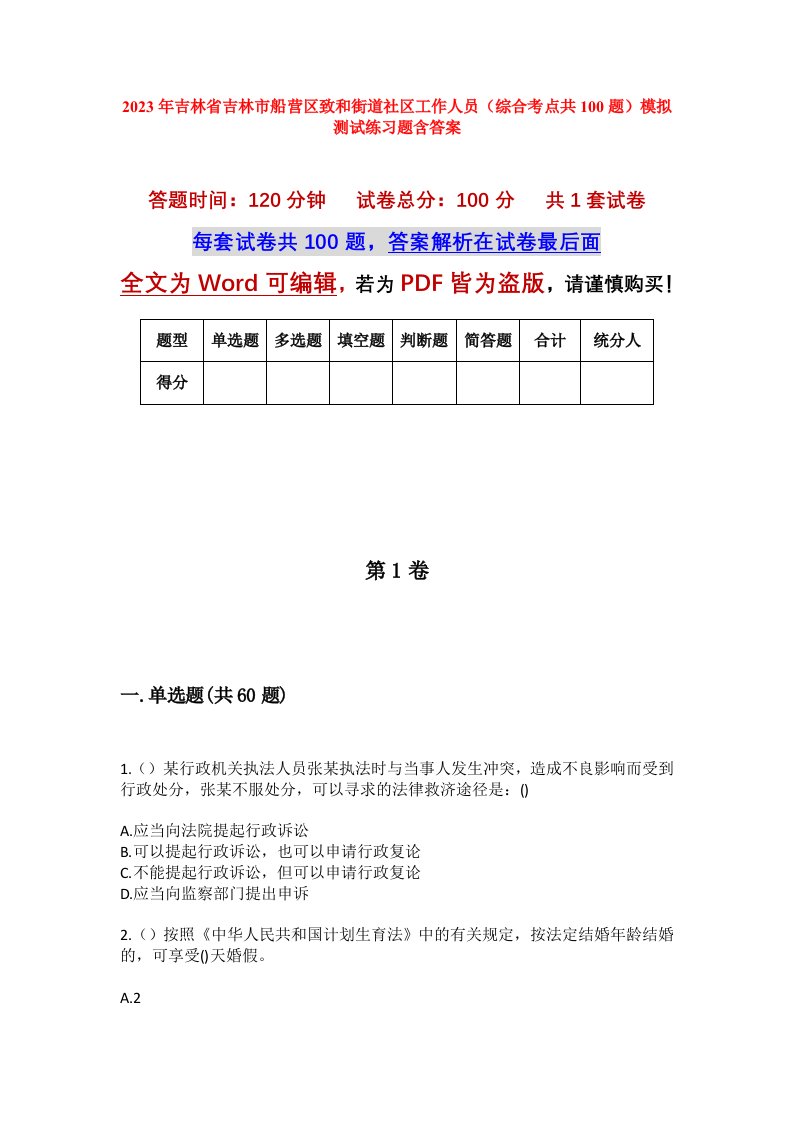 2023年吉林省吉林市船营区致和街道社区工作人员（综合考点共100题）模拟测试练习题含答案

答题时间：120分钟　　试卷总分：100分　　共1套试卷

每套试卷共100题，答案解析在试卷最后面

全文为Word可编辑，若为PDF皆为盗版，请谨慎购买！

| 题型 | 单选题 | 多选题 | 填空题 | 判断题 | 简答题 | 合计 | 统分人 |
|---|---|---|---|---|---|---|---|
| 得分 | | | | | | | |

第1卷

一.单选题(共60题)

1.（）某行政机关执法人员张某执法时与当事人发生冲突，造成不良影响而受到行政处分，张某不服处分，可以寻求的法律救济途径是：()

A.应当向法院提起行政诉讼
B.可以提起行政诉讼，也可以申请行政复论
C.不能提起行政诉讼，但可以申请行政复论
D.应当向监察部门提出申诉

2.（）按照《中华人民共和国计划生育法》中的有关规定，按法定结婚年龄结婚的，可享受()天婚假。

A.2